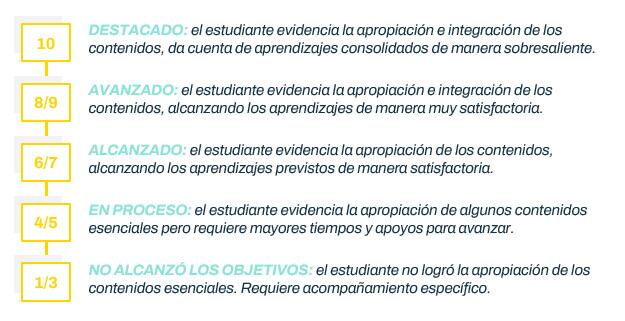 10

DESTACADO: el estudiante evidencia la apropiación e integración de los contenidos, da cuenta de aprendizajes consolidados de manera sobresaliente.

8/9

AVANZADO: el estudiante evidencia la apropiación e integración de los contenidos, alcanzando los aprendizajes de manera muy satisfactoria.

6/7

ALCANZADO: el estudiante evidencia la apropiación de los contenidos, alcanzando los aprendizajes previstos de manera satisfactoria.

4/5

EN PROCESO: el estudiante evidencia la apropiación de algunos contenidos esenciales pero requiere mayores tiempos y apoyos para avanzar.

1/3

NO ALCANZÓ LOS OBJETIVOS: el estudiante no logró la apropiación de los contenidos esenciales. Requiere acompañamiento específico.